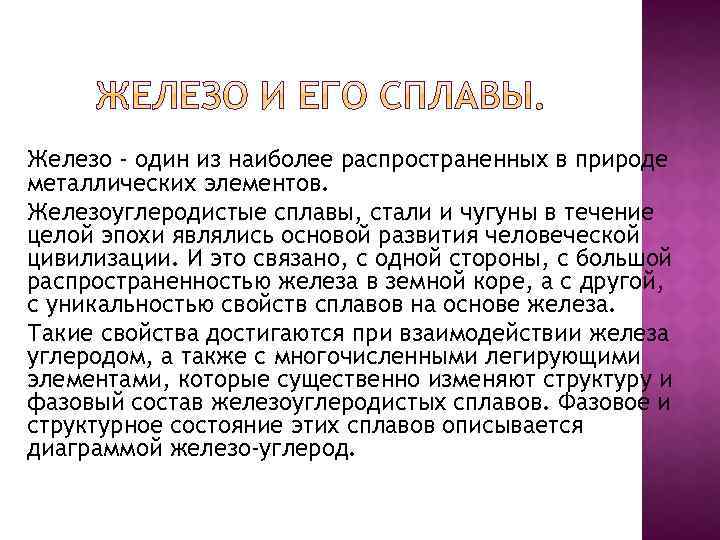 ЖЕЛЕЗО И ЕГО СПЛАВЫ.

Железо - один из наиболее распространенных в природе металлических элементов.

Железоуглеродистые сплавы, стали и чугуны в течение целой эпохи являлись основой развития человеческой цивилизации. И это связано, с одной стороны, с большой распространенностью железа в земной коре, а с другой, с уникальностью свойств сплавов на основе железа.

Такие свойства достигаются при взаимодействии железа углеродом, а также с многочисленными легирующими элементами, которые существенно изменяют структуру и фазовый состав железоуглеродистых сплавов. Фазовое и структурное состояние этих сплавов описывается диаграммой железо-углерод.